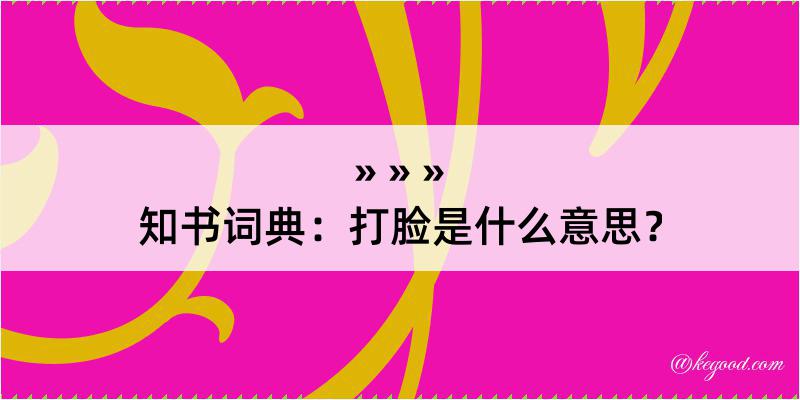 » » »

知书词典：打脸是什么意思？

@kegood.com